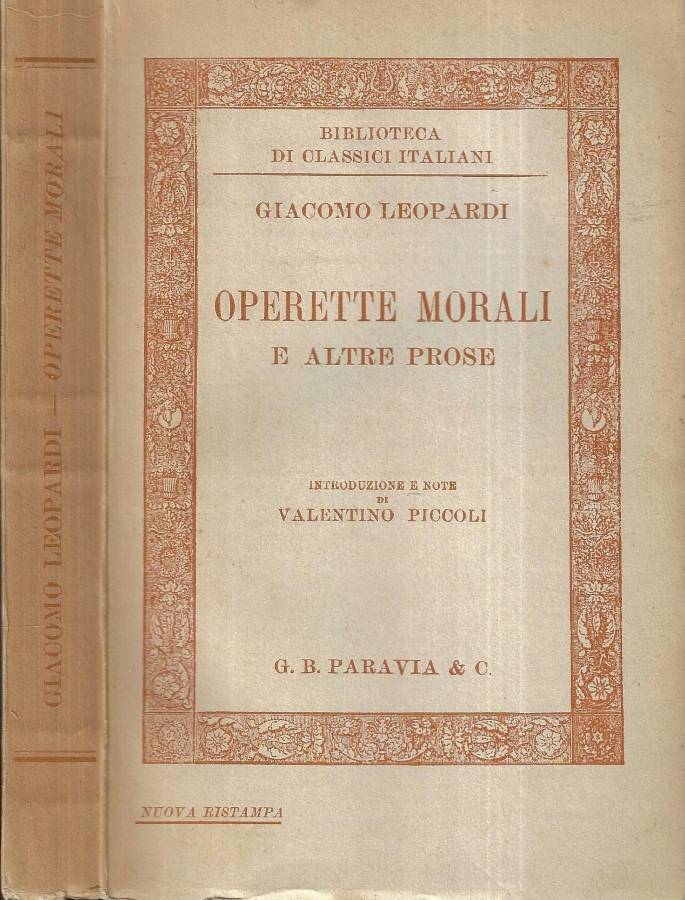 GIACOMO LEOPARDI — OPERETTE MORALI

BIBLIOTECA
DI CLASSICI ITALIANI

GIACOMO LEOPARDI

OPERETTE MORALI
E ALTRE PROSE

INTRODUZIONE E NOTE
DI
VALENTINO PICCOLI

G. B. PARAVIA & C.

NUOVA RISTAMPA